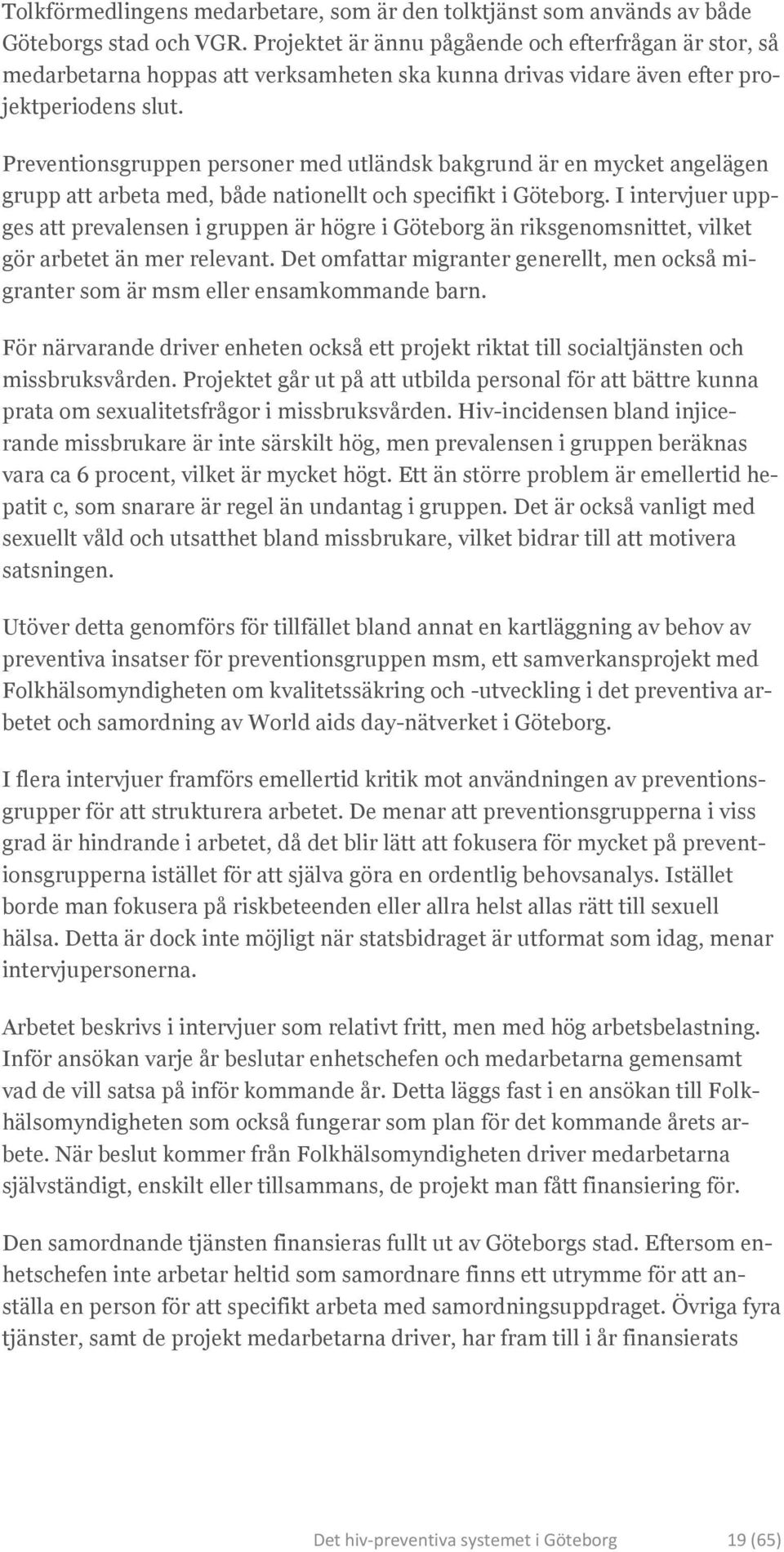 Tolkförmedlingens medarbetare, som är den tolktjänst som används av både Göteborgs stad och VGR. Projektet är ännu pågående och efterfrågan är stor, så medarbetarna hoppas att verksamheten ska kunna drivas vidare även efter projektperiodens slut.

Preventionsgruppen personer med utländsk bakgrund är en mycket angelägen grupp att arbeta med, både nationellt och specifikt i Göteborg. I intervjuer uppges att prevalensen i gruppen är högre i Göteborg än riksgenomsnittet, vilket gör arbetet än mer relevant. Det omfattar migranter generellt, men också migranter som är msm eller ensamkommande barn.

För närvarande driver enheten också ett projekt riktat till socialtjänsten och missbruksvården. Projektet går ut på att utbilda personal för att bättre kunna prata om sexualitetsfrågor i missbruksvården. Hiv-incidensen bland injicerande missbrukare är inte särskilt hög, men prevalensen i gruppen beräknas vara ca 6 procent, vilket är mycket högt. Ett än större problem är emellertid hepatit c, som snarare är regel än undantag i gruppen. Det är också vanligt med sexuellt våld och utsatthet bland missbrukare, vilket bidrar till att motivera satsningen.

Utöver detta genomförs för tillfället bland annat en kartläggning av behov av preventiva insatser för preventionsgruppen msm, ett samverkansprojekt med Folkhälsomyndigheten om kvalitetssäkring och -utveckling i det preventiva arbetet och samordning av World aids day-nätverket i Göteborg.

I flera intervjuer framförs emellertid kritik mot användningen av preventionsgrupper för att strukturera arbetet. De menar att preventionsgrupperna i viss grad är hindrande i arbetet, då det blir lätt att fokusera för mycket på preventionsgrupperna istället för att själva göra en ordentlig behovsanalys. Istället borde man fokusera på riskbeteenden eller allra helst allas rätt till sexuell hälsa. Detta är dock inte möjligt när statsbidraget är utformat som idag, menar intervjupersonerna.

Arbetet beskrivs i intervjuer som relativt fritt, men med hög arbetsbelastning. Inför ansökan varje år beslutar enhetschefen och medarbetarna gemensamt vad de vill satsa på inför kommande år. Detta läggs fast i en ansökan till Folkhälsomyndigheten som också fungerar som plan för det kommande årets arbete. När beslut kommer från Folkhälsomyndigheten driver medarbetarna självständigt, enskilt eller tillsammans, de projekt man fått finansiering för.

Den samordnande tjänsten finansieras fullt ut av Göteborgs stad. Eftersom enhetschefen inte arbetar heltid som samordnare finns ett utrymme för att anställa en person för att specifikt arbeta med samordningsuppdraget. Övriga fyra tjänster, samt de projekt medarbetarna driver, har fram till i år finansierats

Det hiv-preventiva systemet i Göteborg 19 (65)